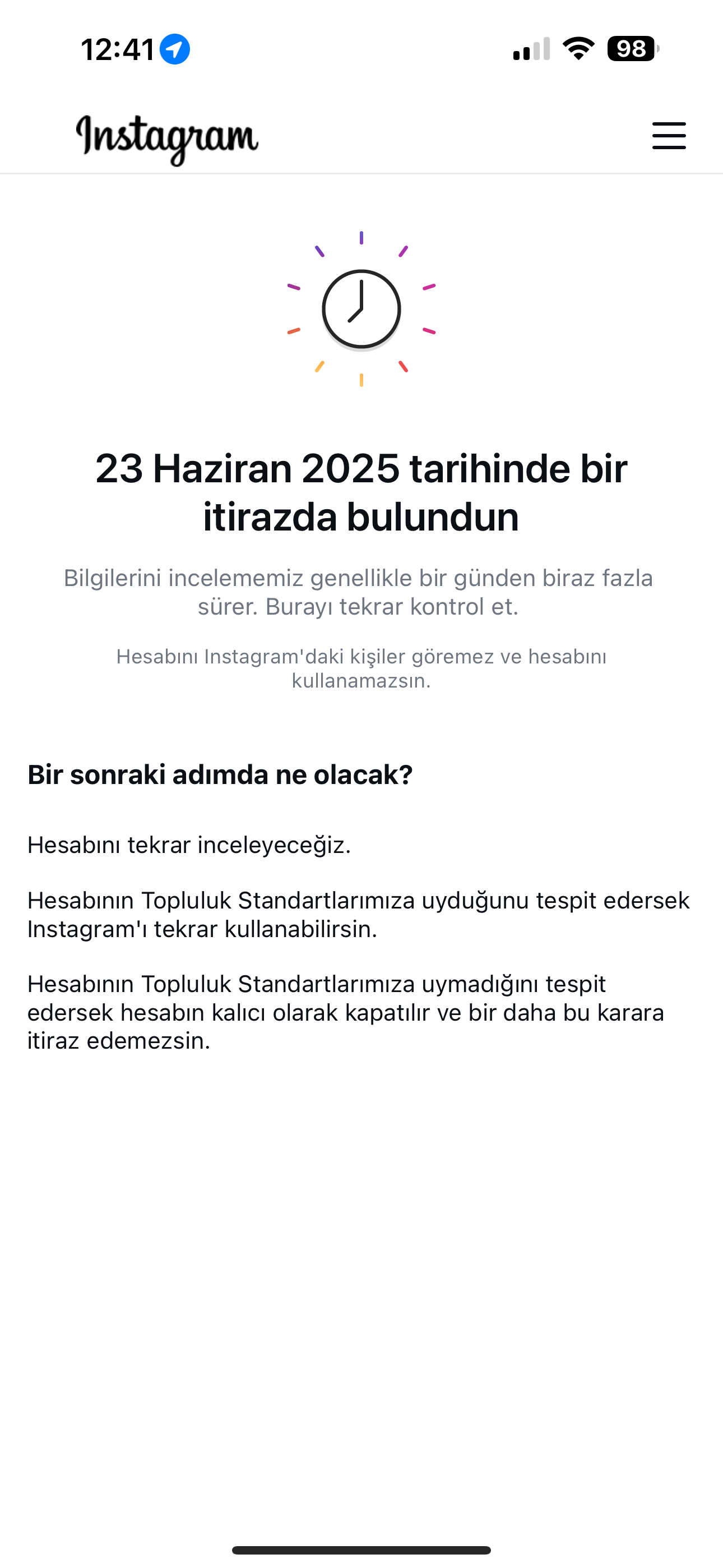 12:41

98

Instagram

23 Haziran 2025 tarihinde bir itirazda bulundun

Bilgilerini incelememiz genellikle bir günden biraz fazla sürer. Burayı tekrar kontrol et.

Hesabını Instagram'daki kişiler göremez ve hesabını kullanamazsın.

Bir sonraki adımda ne olacak?

Hesabını tekrar inceleyeceğiz.

Hesabının Topluluk Standartlarımıza uyduğunu tespit edersek Instagram'ı tekrar kullanabilirsin.

Hesabının Topluluk Standartlarımıza uymadığını tespit edersek hesabın kalıcı olarak kapatılır ve bir daha bu karara itiraz edemezsin.